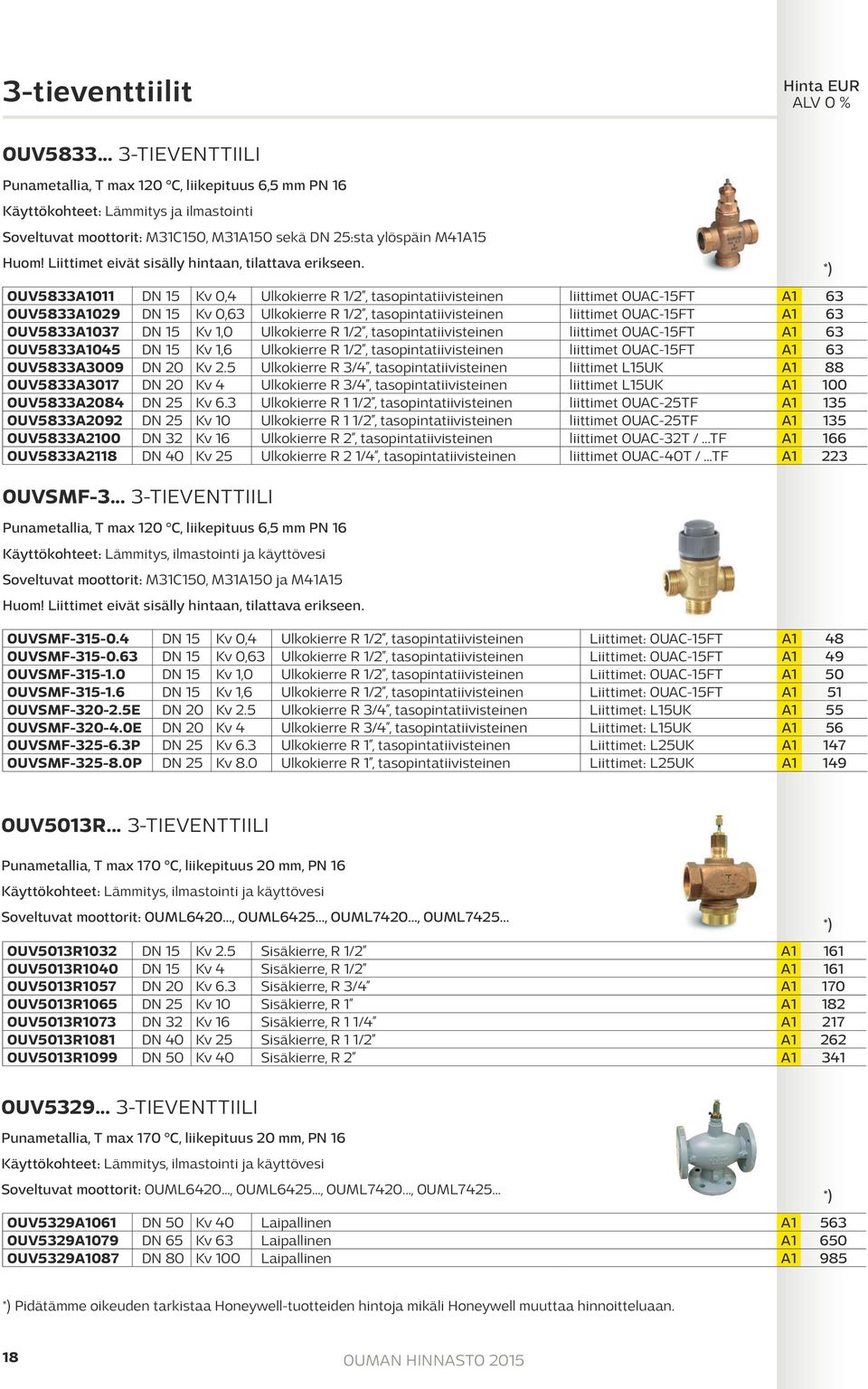 3-tieventtiilit

Hinta EUR
ALV 0 %

OUV5833... 3-TIEVENTTIILI

Punametallia, T max 120 °C, liikepituus 6,5 mm PN 16

Käyttökohteet: Lämmitys ja ilmastointi

Soveltuvat moottorit: M31C150, M31A150 sekä DN 25:sta ylöspäin M41A15

Huom! Liittimet eivät sisälly hintaan, tilattava erikseen.

*)

| OUV5833A1011 | DN 15 | Kv 0,4 | Ulkokierre R 1/2", tasopintatiivisteinen | liittimet OUAC-15FT | A1 | 63 |
|---|---|---|---|---|---|---|
| OUV5833A1029 | DN 15 | Kv 0,63 | Ulkokierre R 1/2", tasopintatiivisteinen | liittimet OUAC-15FT | A1 | 63 |
| OUV5833A1037 | DN 15 | Kv 1,0 | Ulkokierre R 1/2", tasopintatiivisteinen | liittimet OUAC-15FT | A1 | 63 |
| OUV5833A1045 | DN 15 | Kv 1,6 | Ulkokierre R 1/2", tasopintatiivisteinen | liittimet OUAC-15FT | A1 | 63 |
| OUV5833A3009 | DN 20 | Kv 2.5 | Ulkokierre R 3/4", tasopintatiivisteinen | liittimet L15UK | A1 | 88 |
| OUV5833A3017 | DN 20 | Kv 4 | Ulkokierre R 3/4", tasopintatiivisteinen | liittimet L15UK | A1 | 100 |
| OUV5833A2084 | DN 25 | Kv 6.3 | Ulkokierre R 1 1/2", tasopintatiivisteinen | liittimet OUAC-25TF | A1 | 135 |
| OUV5833A2092 | DN 25 | Kv 10 | Ulkokierre R 1 1/2", tasopintatiivisteinen | liittimet OUAC-25TF | A1 | 135 |
| OUV5833A2100 | DN 32 | Kv 16 | Ulkokierre R 2", tasopintatiivisteinen | liittimet OUAC-32T / ...TF | A1 | 166 |
| OUV5833A2118 | DN 40 | Kv 25 | Ulkokierre R 2 1/4", tasopintatiivisteinen | liittimet OUAC-40T / ...TF | A1 | 223 |

OUVSMF-3... 3-TIEVENTTIILI

Punametallia, T max 120 °C, liikepituus 6,5 mm PN 16

Käyttökohteet: Lämmitys, ilmastointi ja käyttövesi

Soveltuvat moottorit: M31C150, M31A150 ja M41A15

Huom! Liittimet eivät sisälly hintaan, tilattava erikseen.

| OUVSMF-315-0.4 | DN 15 | Kv 0,4 | Ulkokierre R 1/2", tasopintatiivisteinen | Liittimet: OUAC-15FT | A1 | 48 |
|---|---|---|---|---|---|---|
| OUVSMF-315-0.63 | DN 15 | Kv 0,63 | Ulkokierre R 1/2", tasopintatiivisteinen | Liittimet: OUAC-15FT | A1 | 49 |
| OUVSMF-315-1.0 | DN 15 | Kv 1,0 | Ulkokierre R 1/2", tasopintatiivisteinen | Liittimet: OUAC-15FT | A1 | 50 |
| OUVSMF-315-1.6 | DN 15 | Kv 1,6 | Ulkokierre R 1/2", tasopintatiivisteinen | Liittimet: OUAC-15FT | A1 | 51 |
| OUVSMF-320-2.5E | DN 20 | Kv 2.5 | Ulkokierre R 3/4", tasopintatiivisteinen | Liittimet: L15UK | A1 | 55 |
| OUVSMF-320-4.0E | DN 20 | Kv 4 | Ulkokierre R 3/4", tasopintatiivisteinen | Liittimet: L15UK | A1 | 56 |
| OUVSMF-325-6.3P | DN 25 | Kv 6.3 | Ulkokierre R 1", tasopintatiivisteinen | Liittimet: L25UK | A1 | 147 |
| OUVSMF-325-8.0P | DN 25 | Kv 8.0 | Ulkokierre R 1", tasopintatiivisteinen | Liittimet: L25UK | A1 | 149 |

OUV5013R... 3-TIEVENTTIILI

Punametallia, T max 170 °C, liikepituus 20 mm, PN 16

Käyttökohteet: Lämmitys, ilmastointi ja käyttövesi

Soveltuvat moottorit: OUML6420..., OUML6425..., OUML7420..., OUML7425...

*)

| OUV5013R1032 | DN 15 | Kv 2.5 | Sisäkierre, R 1/2" | A1 | 161 |
|---|---|---|---|---|---|
| OUV5013R1040 | DN 15 | Kv 4 | Sisäkierre, R 1/2" | A1 | 161 |
| OUV5013R1057 | DN 20 | Kv 6.3 | Sisäkierre, R 3/4" | A1 | 170 |
| OUV5013R1065 | DN 25 | Kv 10 | Sisäkierre, R 1" | A1 | 182 |
| OUV5013R1073 | DN 32 | Kv 16 | Sisäkierre, R 1 1/4" | A1 | 217 |
| OUV5013R1081 | DN 40 | Kv 25 | Sisäkierre, R 1 1/2" | A1 | 262 |
| OUV5013R1099 | DN 50 | Kv 40 | Sisäkierre, R 2" | A1 | 341 |

OUV5329... 3-TIEVENTTIILI

Punametallia, T max 170 °C, liikepituus 20 mm, PN 16

Käyttökohteet: Lämmitys, ilmastointi ja käyttövesi

Soveltuvat moottorit: OUML6420..., OUML6425..., OUML7420..., OUML7425...

*)

| OUV5329A1061 | DN 50 | Kv 40 | Laipallinen | A1 | 563 |
|---|---|---|---|---|---|
| OUV5329A1079 | DN 65 | Kv 63 | Laipallinen | A1 | 650 |
| OUV5329A1087 | DN 80 | Kv 100 | Laipallinen | A1 | 985 |

*) Pidätämme oikeuden tarkistaa Honeywell-tuotteiden hintoja mikäli Honeywell muuttaa hinnoitteluaan.

18

OUMAN HINNASTO 2015